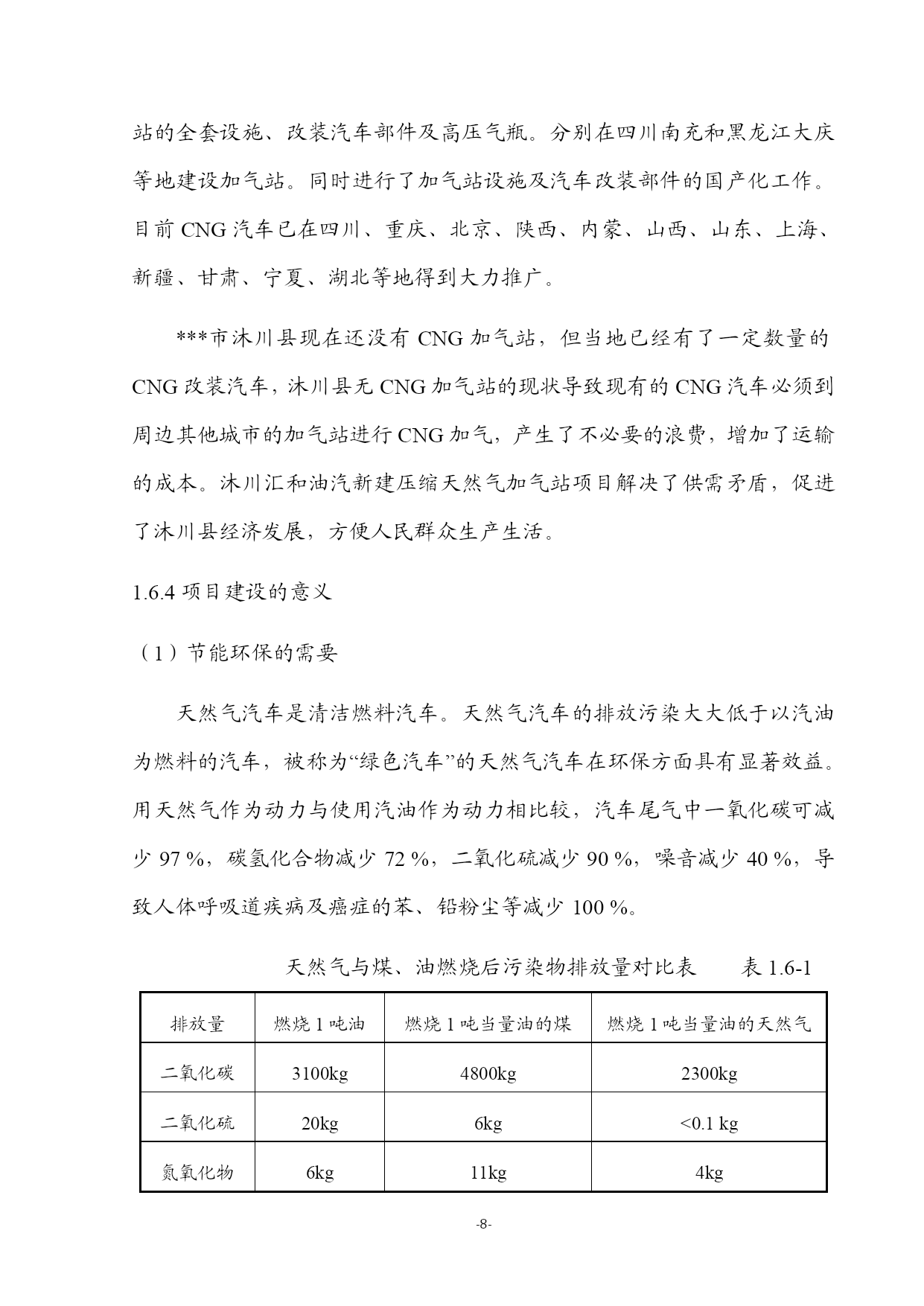 站的全套设施、改装汽车部件及高压气瓶。分别在四川南充和黑龙江大庆等地建设加气站。同时进行了加气站设施及汽车改装部件的国产化工作。目前 CNG 汽车已在四川、重庆、北京、陕西、内蒙、山西、山东、上海、新疆、甘肃、宁夏、湖北等地得到大力推广。

***市沐川县现在还没有 CNG 加气站，但当地已经有了一定数量的 CNG 改装汽车，沐川县无 CNG 加气站的现状导致现有的 CNG 汽车必须到周边其他城市的加气站进行 CNG 加气，产生了不必要的浪费，增加了运输的成本。沐川汇和油汽新建压缩天然气加气站项目解决了供需矛盾，促进了沐川县经济发展，方便人民群众生产生活。

1.6.4 项目建设的意义

（1）节能环保的需要

天然气汽车是清洁燃料汽车。天然气汽车的排放污染大大低于以汽油为燃料的汽车，被称为“绿色汽车”的天然气汽车在环保方面具有显著效益。用天然气作为动力与使用汽油作为动力相比较，汽车尾气中一氧化碳可减少 97 %，碳氢化合物减少 72 %，二氧化硫减少 90 %，噪音减少 40 %，导致人体呼吸道疾病及癌症的苯、铅粉尘等减少 100 %。

天然气与煤、油燃烧后污染物排放量对比表　　表 1.6-1

| 排放量 | 燃烧 1 吨油 | 燃烧 1 吨当量油的煤 | 燃烧 1 吨当量油的天然气 |
|---|---|---|---|
| 二氧化碳 | 3100kg | 4800kg | 2300kg |
| 二氧化硫 | 20kg | 6kg | <0.1 kg |
| 氮氧化物 | 6kg | 11kg | 4kg |

-8-